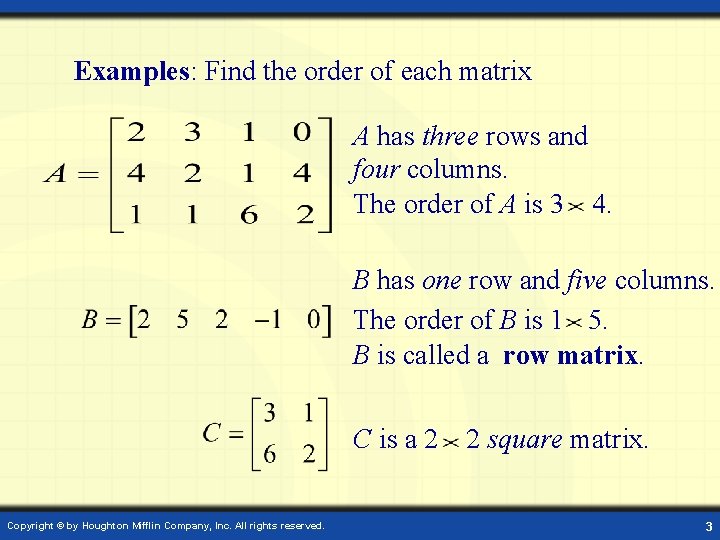 Examples: Find the order of each matrix

$A = \begin{bmatrix} 2 & 3 & 1 & 0 \\ 4 & 2 & 1 & 4 \\ 1 & 1 & 6 & 2 \end{bmatrix}$

A has three rows and four columns.
The order of A is $3 \times 4$.

$B = \begin{bmatrix} 2 & 5 & 2 & -1 & 0 \end{bmatrix}$

B has one row and five columns.
The order of B is $1 \times 5$.
B is called a row matrix.

$C = \begin{bmatrix} 3 & 1 \\ 6 & 2 \end{bmatrix}$

C is a $2 \times 2$ square matrix.

Copyright © by Houghton Mifflin Company, Inc. All rights reserved.

3